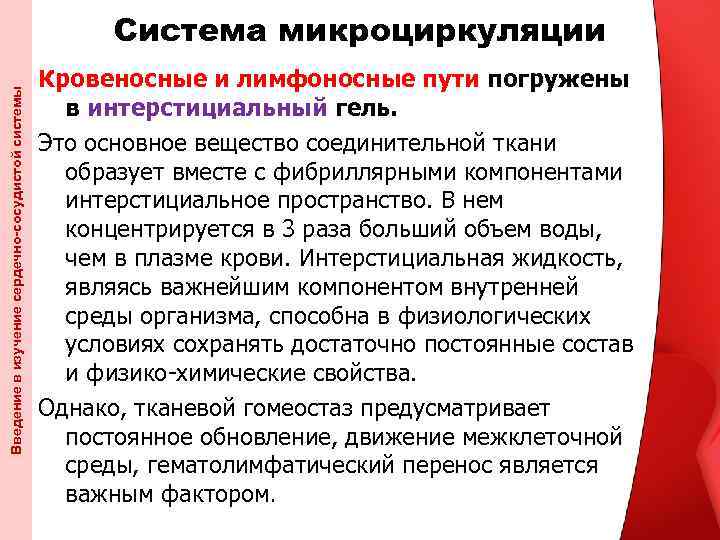 Введение в изучение сердечно-сосудистой системы

Система микроциркуляции

Кровеносные и лимфоносные пути погружены в интерстициальный гель.

Это основное вещество соединительной ткани образует вместе с фибриллярными компонентами интерстициальное пространство. В нем концентрируется в 3 раза больший объем воды, чем в плазме крови. Интерстициальная жидкость, являясь важнейшим компонентом внутренней среды организма, способна в физиологических условиях сохранять достаточно постоянные состав и физико-химические свойства.

Однако, тканевой гомеостаз предусматривает постоянное обновление, движение межклеточной среды, гематолимфатический перенос является важным фактором.